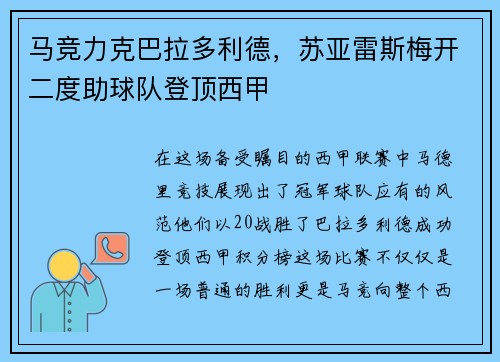 马竞力克巴拉多利德，苏亚雷斯梅开二度助球队登顶西甲

在这场备受瞩目的西甲联赛中马德里竞技展现出了冠军球队应有的风范他们以20战胜了巴拉多利德成功登顶西甲积分榜这场比赛不仅仅是一场普通的胜利更是马竞向整个西